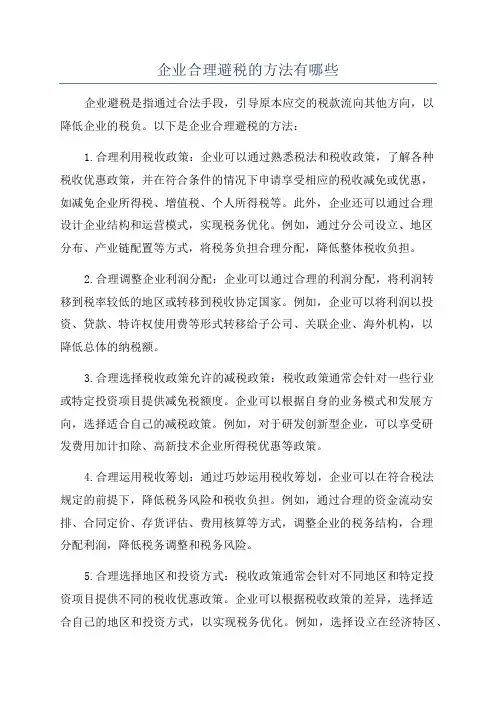 企业合理避税的方法有哪些

企业避税是指通过合法手段，引导原本应交的税款流向其他方向，以降低企业的税负。以下是企业合理避税的方法：

1.合理利用税收政策：企业可以通过熟悉税法和税收政策，了解各种税收优惠政策，并在符合条件的情况下申请享受相应的税收减免或优惠，如减免企业所得税、增值税、个人所得税等。此外，企业还可以通过合理设计企业结构和运营模式，实现税务优化。例如，通过分公司设立、地区分布、产业链配置等方式，将税务负担合理分配，降低整体税收负担。

2.合理调整企业利润分配：企业可以通过合理的利润分配，将利润转移到税率较低的地区或转移到税收协定国家。例如，企业可以将利润以投资、贷款、特许权使用费等形式转移给子公司、关联企业、海外机构，以降低总体的纳税额。

3.合理选择税收政策允许的减税政策：税收政策通常会针对一些行业或特定投资项目提供减免税额度。企业可以根据自身的业务模式和发展方向，选择适合自己的减税政策。例如，对于研发创新型企业，可以享受研发费用加计扣除、高新技术企业所得税优惠等政策。

4.合理运用税收筹划：通过巧妙运用税收筹划，企业可以在符合税法规定的前提下，降低税务风险和税收负担。例如，通过合理的资金流动安排、合同定价、存货评估、费用核算等方式，调整企业的税务结构，合理分配利润，降低税务调整和税务风险。

5.合理选择地区和投资方式：税收政策通常会针对不同地区和特定投资项目提供不同的税收优惠政策。企业可以根据税收政策的差异，选择适合自己的地区和投资方式，以实现税务优化。例如，选择设立在经济特区、